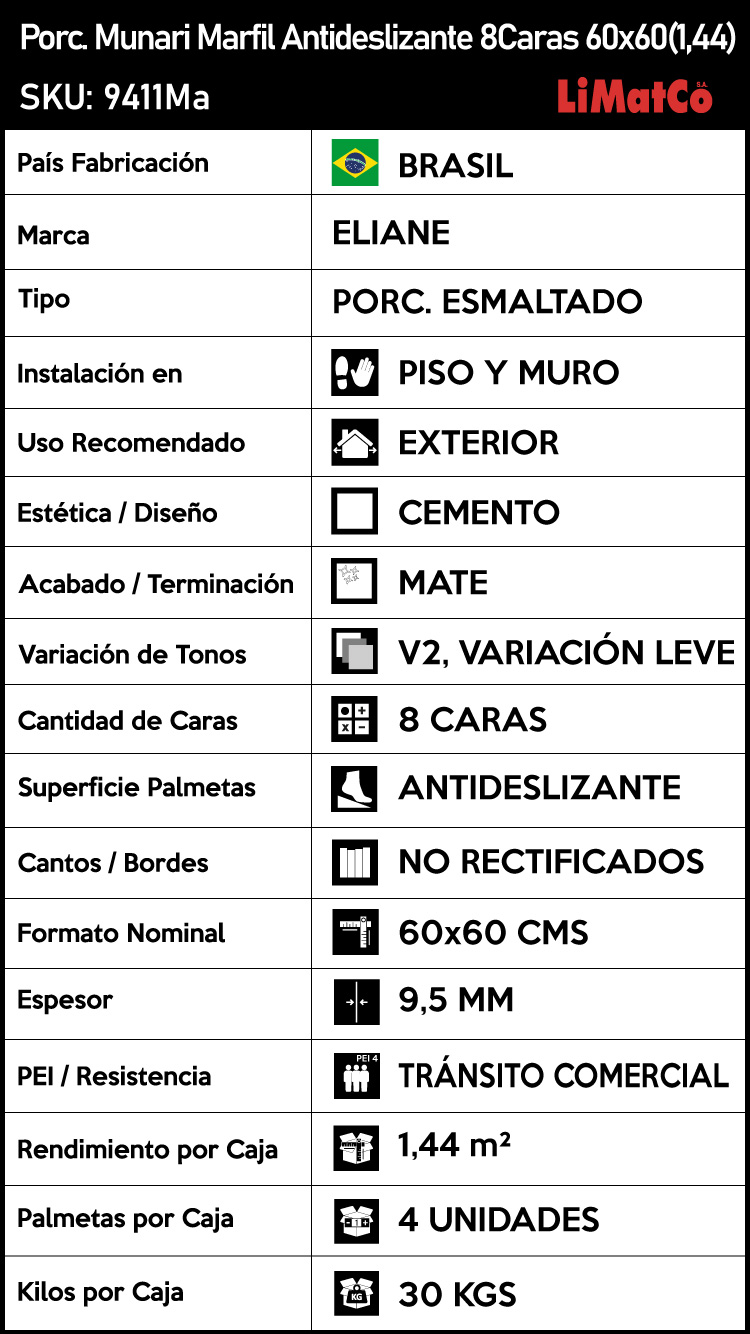 Porc. Munari Marfil Antideslizante 8Caras 60x60(1,44)
SKU: 9411Ma

LiMatCo S.A.

| País Fabricación | BRASIL |
|---|---|
| Marca | ELIANE |
| Tipo | PORC. ESMALTADO |
| Instalación en | PISO Y MURO |
| Uso Recomendado | EXTERIOR |
| Estética / Diseño | CEMENTO |
| Acabado / Terminación | MATE |
| Variación de Tonos | V2, VARIACIÓN LEVE |
| Cantidad de Caras | 8 CARAS |
| Superficie Palmetas | ANTIDESLIZANTE |
| Cantos / Bordes | NO RECTIFICADOS |
| Formato Nominal | 60x60 CMS |
| Espesor | 9,5 MM |
| PEI / Resistencia | PEI 4 TRÁNSITO COMERCIAL |
| Rendimiento por Caja | 1,44 m² |
| Palmetas por Caja | 4 UNIDADES |
| Kilos por Caja | KG 30 KGS |